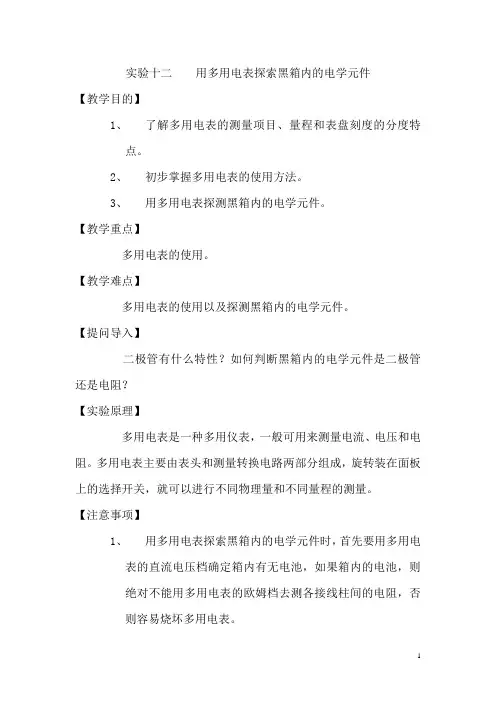 实验十二　　用多用电表探索黑箱内的电学元件

【教学目的】

1、　了解多用电表的测量项目、量程和表盘刻度的分度特点。

2、　初步掌握多用电表的使用方法。

3、　用多用电表探测黑箱内的电学元件。

【教学重点】

多用电表的使用。

【教学难点】

多用电表的使用以及探测黑箱内的电学元件。

【提问导入】

二极管有什么特性？如何判断黑箱内的电学元件是二极管还是电阻？

【实验原理】

多用电表是一种多用仪表，一般可用来测量电流、电压和电阻。多用电表主要由表头和测量转换电路两部分组成，旋转装在面板上的选择开关，就可以进行不同物理量和不同量程的测量。

【注意事项】

1、　用多用电表探索黑箱内的电学元件时，首先要用多用电表的直流电压档确定箱内有无电池，如果箱内的电池，则绝对不能用多用电表的欧姆档去测各接线柱间的电阻，否则容易烧坏多用电表。

1